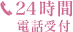 24時間
電話受付